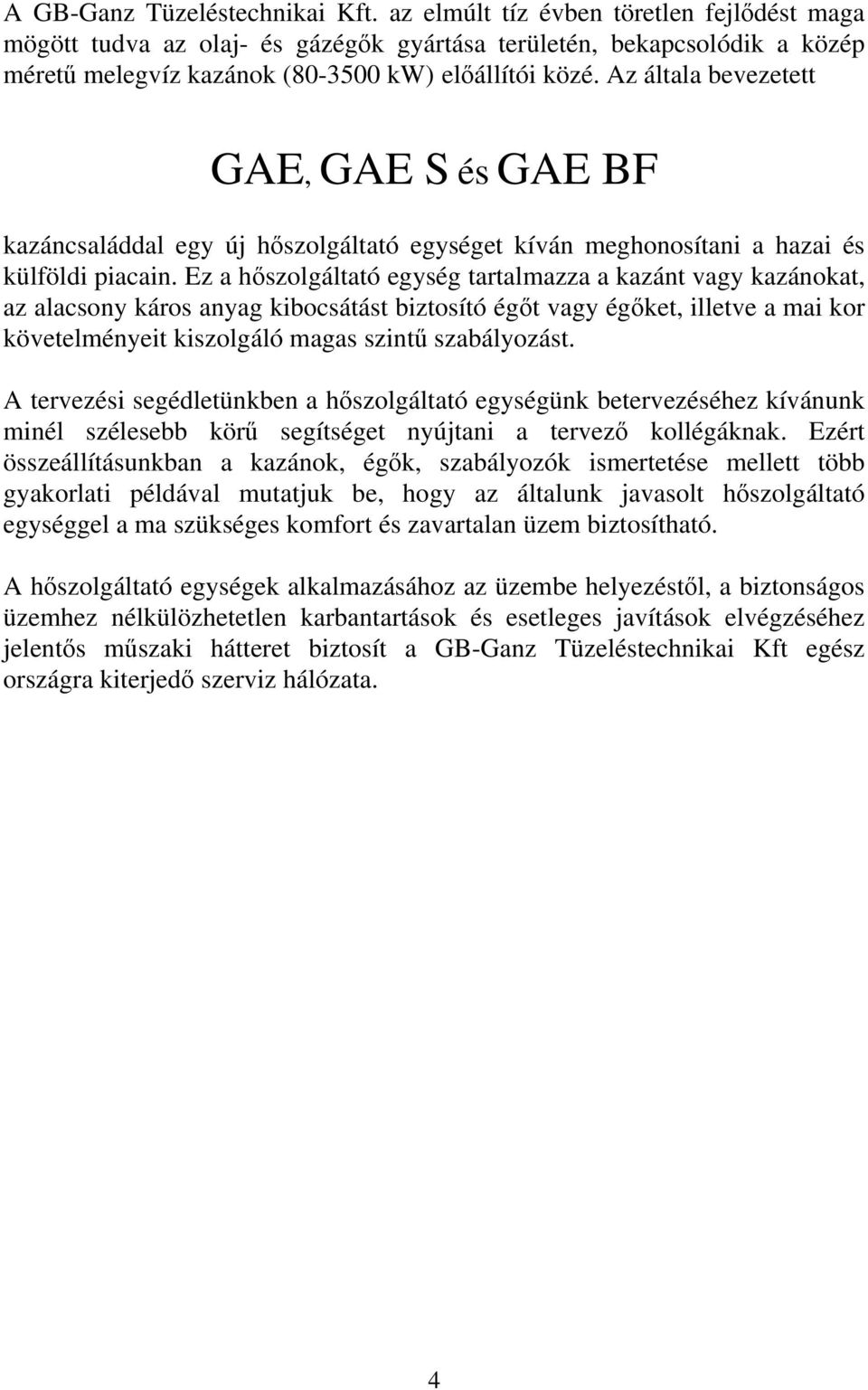 A GB-Ganz Tüzeléstechnikai Kft. az elmúlt tíz évben töretlen fejlődést maga mögött tudva az olaj- és gázégők gyártása területén, bekapcsolódik a közép méretű melegvíz kazánok (80-3500 kW) előállítói közé. Az általa bevezetett

GAE, GAE S és GAE BF

kazáncsaláddal egy új hőszolgáltató egységet kíván meghonosítani a hazai és külföldi piacain. Ez a hőszolgáltató egység tartalmazza a kazánt vagy kazánokat, az alacsony káros anyag kibocsátást biztosító égőt vagy égőket, illetve a mai kor követelményeit kiszolgáló magas szintű szabályozást.

A tervezési segédletünkben a hőszolgáltató egységünk betervezéséhez kívánunk minél szélesebb körű segítséget nyújtani a tervező kollégáknak. Ezért összeállításunkban a kazánok, égők, szabályozók ismertetése mellett több gyakorlati példával mutatjuk be, hogy az általunk javasolt hőszolgáltató egységgel a ma szükséges komfort és zavartalan üzem biztosítható.

A hőszolgáltató egységek alkalmazásához az üzembe helyezéstől, a biztonságos üzemhez nélkülözhetetlen karbantartások és esetleges javítások elvégzéséhez jelentős műszaki hátteret biztosít a GB-Ganz Tüzeléstechnikai Kft egész országra kiterjedő szerviz hálózata.

4